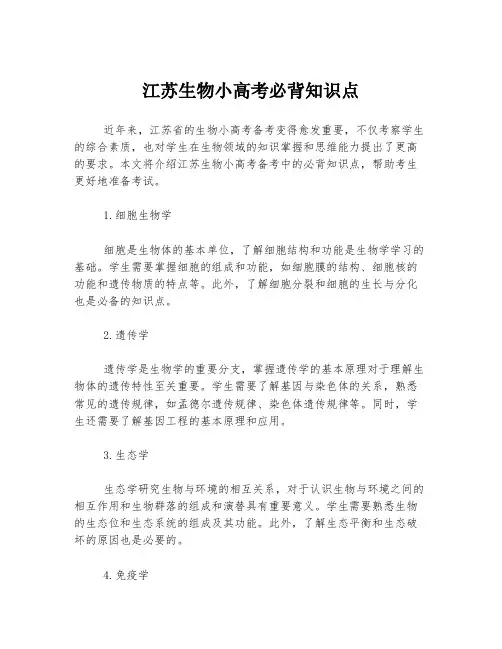 江苏生物小高考必背知识点

近年来，江苏省的生物小高考备考变得愈发重要，不仅考察学生的综合素质，也对学生在生物领域的知识掌握和思维能力提出了更高的要求。本文将介绍江苏生物小高考备考中的必背知识点，帮助考生更好地准备考试。

1.细胞生物学

细胞是生物体的基本单位，了解细胞结构和功能是生物学学习的基础。学生需要掌握细胞的组成和功能，如细胞膜的结构、细胞核的功能和遗传物质的特点等。此外，了解细胞分裂和细胞的生长与分化也是必备的知识点。

2.遗传学

遗传学是生物学的重要分支，掌握遗传学的基本原理对于理解生物体的遗传特性至关重要。学生需要了解基因与染色体的关系，熟悉常见的遗传规律，如孟德尔遗传规律、染色体遗传规律等。同时，学生还需要了解基因工程的基本原理和应用。

3.生态学

生态学研究生物与环境的相互关系，对于认识生物与环境之间的相互作用和生物群落的组成和演替具有重要意义。学生需要熟悉生物的生态位和生态系统的组成及其功能。此外，了解生态平衡和生态破坏的原因也是必要的。

4.免疫学